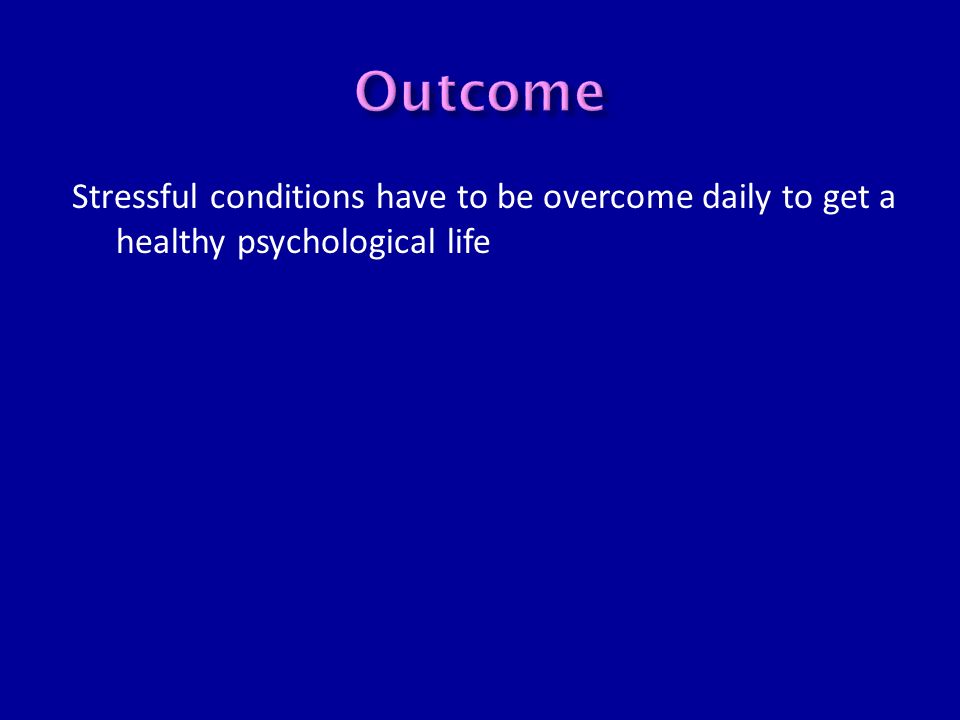 Outcome

Stressful conditions have to be overcome daily to get a healthy psychological life